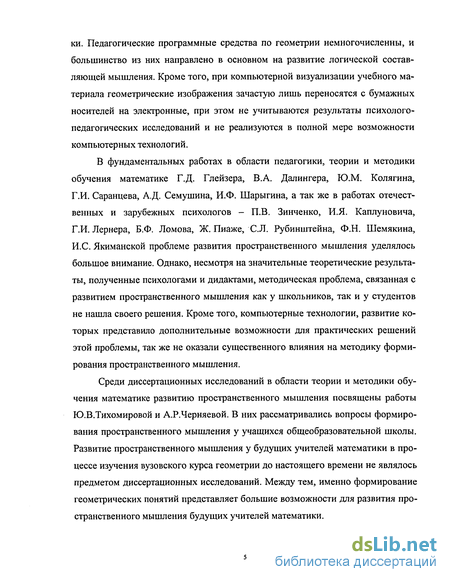 ки. Педагогические программные средства по геометрии немногочисленны, и большинство из них направлено в основном на развитие логической составляющей мышления. Кроме того, при компьютерной визуализации учебного материала геометрические изображения зачастую лишь переносятся с бумажных носителей на электронные, при этом не учитываются результаты психолого-педагогических исследований и не реализуются в полной мере возможности компьютерных технологий.

В фундаментальных работах в области педагогики, теории и методики обучения математике Г.Д. Глейзера, В.А. Далингера, Ю.М. Колягина, Г.И. Саранцева, А.Д. Семушина, И.Ф. Шарыгина, а так же в работах отечественных и зарубежных психологов – П.В. Зинченко, И.Я. Каплуновича, Г.И. Лернера, Б.Ф. Ломова, Ж. Пиаже, С.Л. Рубинштейна, Ф.Н. Шемякина, И.С. Якиманской проблеме развития пространственного мышления уделялось большое внимание. Однако, несмотря на значительные теоретические результаты, полученные психологами и дидактами, методическая проблема, связанная с развитием пространственного мышления как у школьников, так и у студентов не нашла своего решения. Кроме того, компьютерные технологии, развитие которых представило дополнительные возможности для практических решений этой проблемы, так же не оказали существенного влияния на методику формирования пространственного мышления.

Среди диссертационных исследований в области теории и методики обучения математике развитию пространственного мышления посвящены работы Ю.В.Тихомировой и А.Р.Черняевой. В них рассматривались вопросы формирования пространственного мышления у учащихся общеобразовательной школы. Развитие пространственного мышления у будущих учителей математики в процессе изучения вузовского курса геометрии до настоящего времени не являлось предметом диссертационных исследований. Между тем, именно формирование геометрических понятий представляет большие возможности для развития пространственного мышления будущих учителей математики.

5

dsLib.net
библиотека диссертаций